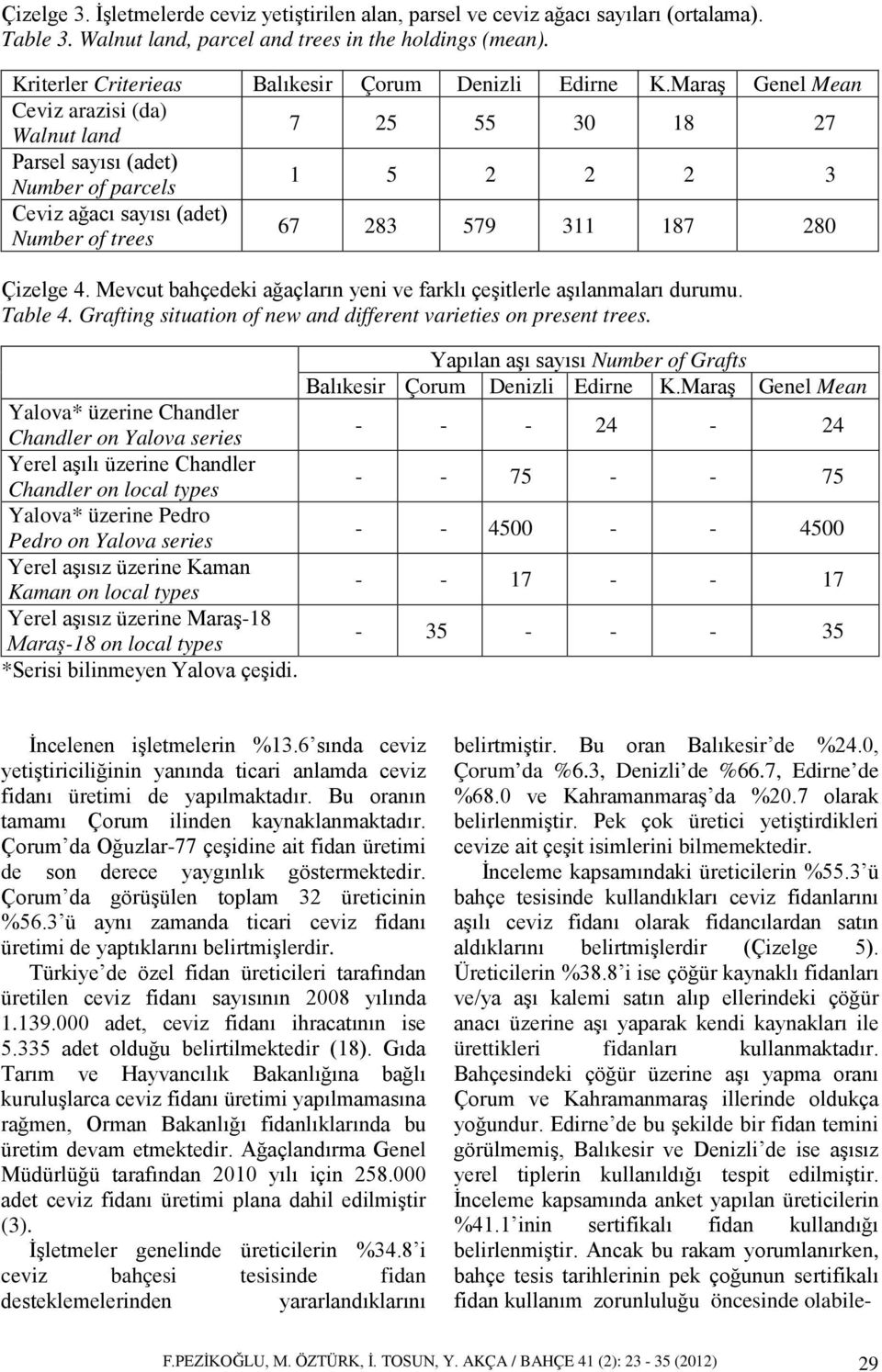 Çizelge 3. İşletmelerde ceviz yetiştirilen alan, parsel ve ceviz ağacı sayıları (ortalama).
Table 3. Walnut land, parcel and trees in the holdings (mean).

| Kriterler Criterieas | Balıkesir | Çorum | Denizli | Edirne | K.Maraş | Genel Mean |
|---|---|---|---|---|---|---|
| Ceviz arazisi (da) Walnut land | 7 | 25 | 55 | 30 | 18 | 27 |
| Parsel sayısı (adet) Number of parcels | 1 | 5 | 2 | 2 | 2 | 3 |
| Ceviz ağacı sayısı (adet) Number of trees | 67 | 283 | 579 | 311 | 187 | 280 |

Çizelge 4. Mevcut bahçedeki ağaçların yeni ve farklı çeşitlerle aşılanmaları durumu.
Table 4. Grafting situation of new and different varieties on present trees.

| | Yapılan aşı sayısı Number of Grafts | | | | | |
|---|---|---|---|---|---|---|
| | Balıkesir | Çorum | Denizli | Edirne | K.Maraş | Genel Mean |
| Yalova* üzerine Chandler Chandler on Yalova series | - | - | - | 24 | - | 24 |
| Yerel aşılı üzerine Chandler Chandler on local types | - | - | 75 | - | - | 75 |
| Yalova* üzerine Pedro Pedro on Yalova series | - | - | 4500 | - | - | 4500 |
| Yerel aşısız üzerine Kaman Kaman on local types | - | - | 17 | - | - | 17 |
| Yerel aşısız üzerine Maraş-18 Maraş-18 on local types | - | 35 | - | - | - | 35 |

*Serisi bilinmeyen Yalova çeşidi.

İncelenen işletmelerin %13.6 sında ceviz yetiştiriciliğinin yanında ticari anlamda ceviz fidanı üretimi de yapılmaktadır. Bu oranın tamamı Çorum ilinden kaynaklanmaktadır. Çorum'da Oğuzlar-77 çeşidine ait fidan üretimi de son derece yaygınlık göstermektedir. Çorum'da görüşülen toplam 32 üreticinin %56.3'ü aynı zamanda ticari ceviz fidanı üretimi de yaptıklarını belirtmişlerdir.

Türkiye'de özel fidan üreticileri tarafından üretilen ceviz fidanı sayısının 2008 yılında 1.139.000 adet, ceviz fidanı ihracatının ise 5.335 adet olduğu belirtilmektedir (18). Gıda Tarım ve Hayvancılık Bakanlığına bağlı kuruluşlarca ceviz fidanı üretimi yapılmamasına rağmen, Orman Bakanlığı fidanlıklarında bu üretim devam etmektedir. Ağaçlandırma Genel Müdürlüğü tarafından 2010 yılı için 258.000 adet ceviz fidanı üretimi plana dahil edilmiştir (3).

İşletmeler genelinde üreticilerin %34.8'i ceviz bahçesi tesisinde fidan desteklemelerinden yararlandıklarını belirtmiştir. Bu oran Balıkesir'de %24.0, Çorum'da %6.3, Denizli'de %66.7, Edirne'de %68.0 ve Kahramanmaraş'da %20.7 olarak belirlenmiştir. Pek çok üretici yetiştirdikleri cevize ait çeşit isimlerini bilmemektedir.

İnceleme kapsamındaki üreticilerin %55.3'ü bahçe tesisinde kullandıkları ceviz fidanlarını aşılı ceviz fidanı olarak fidancılardan satın aldıklarını belirtmişlerdir (Çizelge 5). Üreticilerin %38.8'i ise çöğür kaynaklı fidanları ve/ya aşı kalemi satın alıp ellerindeki çöğür anacı üzerine aşı yaparak kendi kaynakları ile ürettikleri fidanları kullanmaktadır. Bahçesindeki çöğür üzerine aşı yapma oranı Çorum ve Kahramanmaraş illerinde oldukça yoğundur. Edirne'de bu şekilde bir fidan temini görülmemiş, Balıkesir ve Denizli'de ise aşısız yerel tiplerin kullanıldığı tespit edilmiştir. İnceleme kapsamında anket yapılan üreticilerin %41.1'inin sertifikalı fidan kullandığı belirlenmiştir. Ancak bu rakam yorumlanırken, bahçe tesis tarihlerinin pek çoğunun sertifikalı fidan kullanım zorunluluğu öncesinde olabile-

F.PEZİKOĞLU, M. ÖZTÜRK, İ. TOSUN, Y. AKÇA / BAHÇE 41 (2): 23 - 35 (2012) 29